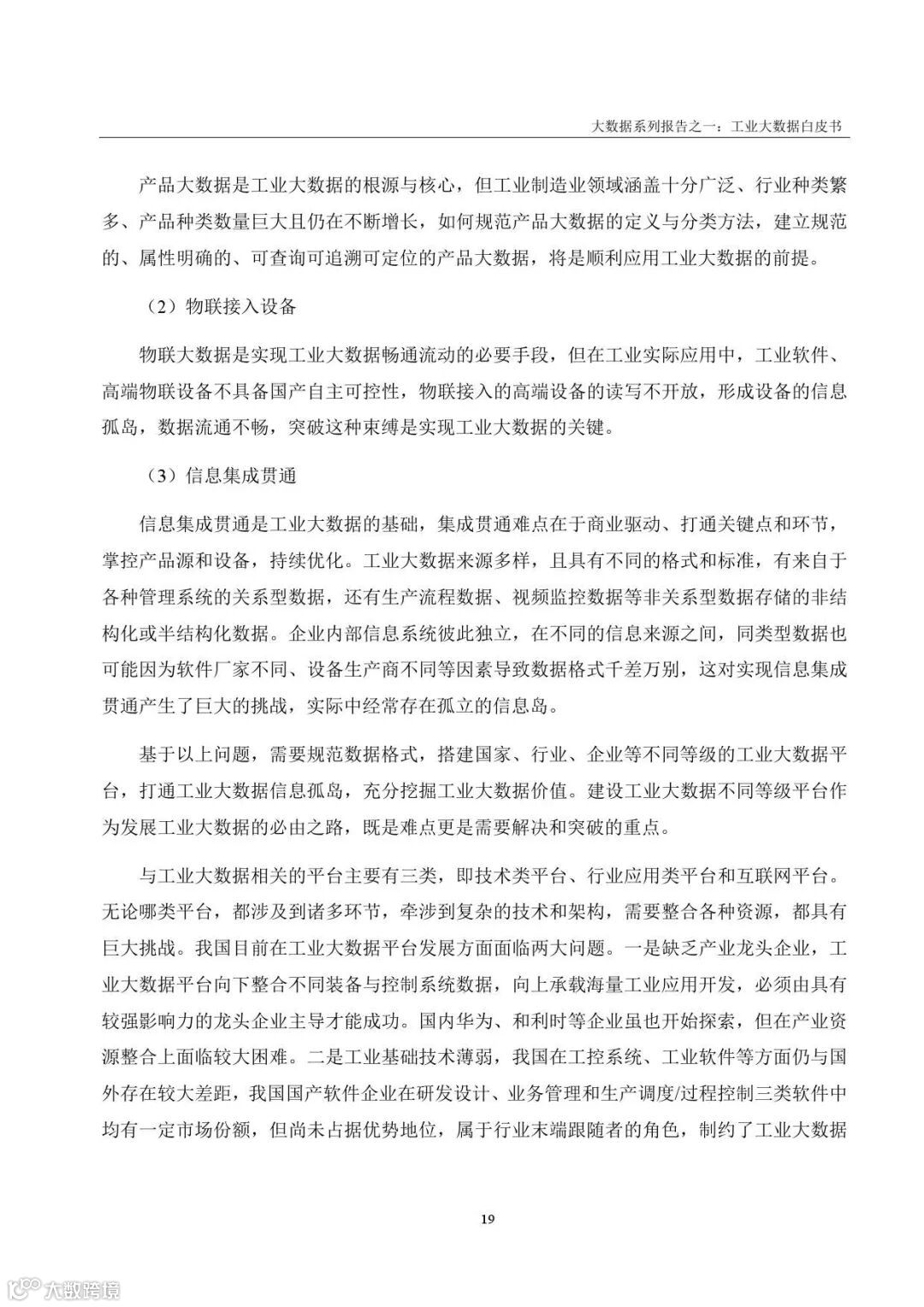 大数据系列报告之一：工业大数据白皮书

产品大数据是工业大数据的根源与核心，但工业制造业领域涵盖十分广泛、行业种类繁多、产品种类数量巨大且仍在不断增长，如何规范产品大数据的定义与分类方法，建立规范的、属性明确的、可查询可追溯可定位的产品大数据，将是顺利应用工业大数据的前提。

（2）物联接入设备

物联大数据是实现工业大数据畅通流动的必要手段，但在工业实际应用中，工业软件、高端物联设备不具备国产自主可控性，物联接入的高端设备的读写不开放，形成设备的信息孤岛，数据流通不畅，突破这种束缚是实现工业大数据的关键。

（3）信息集成贯通

信息集成贯通是工业大数据的基础，集成贯通难点在于商业驱动、打通关键点和环节，掌控产品源和设备，持续优化。工业大数据来源多样，且具有不同的格式和标准，有来自于各种管理系统的关系型数据，还有生产流程数据、视频监控数据等非关系型数据存储的非结构化或半结构化数据。企业内部信息系统彼此独立，在不同的信息来源之间，同类型数据也可能因为软件厂家不同、设备生产商不同等因素导致数据格式千差万别，这对实现信息集成贯通产生了巨大的挑战，实际中经常存在孤立的信息岛。

基于以上问题，需要规范数据格式，搭建国家、行业、企业等不同等级的工业大数据平台，打通工业大数据信息孤岛，充分挖掘工业大数据价值。建设工业大数据不同等级平台作为发展工业大数据的必由之路，既是难点更是需要解决和突破的重点。

与工业大数据相关的平台主要有三类，即技术类平台、行业应用类平台和互联网平台。无论哪类平台，都涉及到诸多环节，牵涉到复杂的技术和架构，需要整合各种资源，都具有巨大挑战。我国目前在工业大数据平台发展方面面临两大问题。一是缺乏产业龙头企业，工业大数据平台向下整合不同装备与控制系统数据，向上承载海量工业应用开发，必须由具有较强影响力的龙头企业主导才能成功。国内华为、和利时等企业虽也开始探索，但在产业资源整合上面临较大困难。二是工业基础技术薄弱，我国在工控系统、工业软件等方面仍与国外存在较大差距，我国国产软件企业在研发设计、业务管理和生产调度/过程控制三类软件中均有一定市场份额，但尚未占据优势地位，属于行业末端跟随者的角色，制约了工业大数据

19

大数跨境